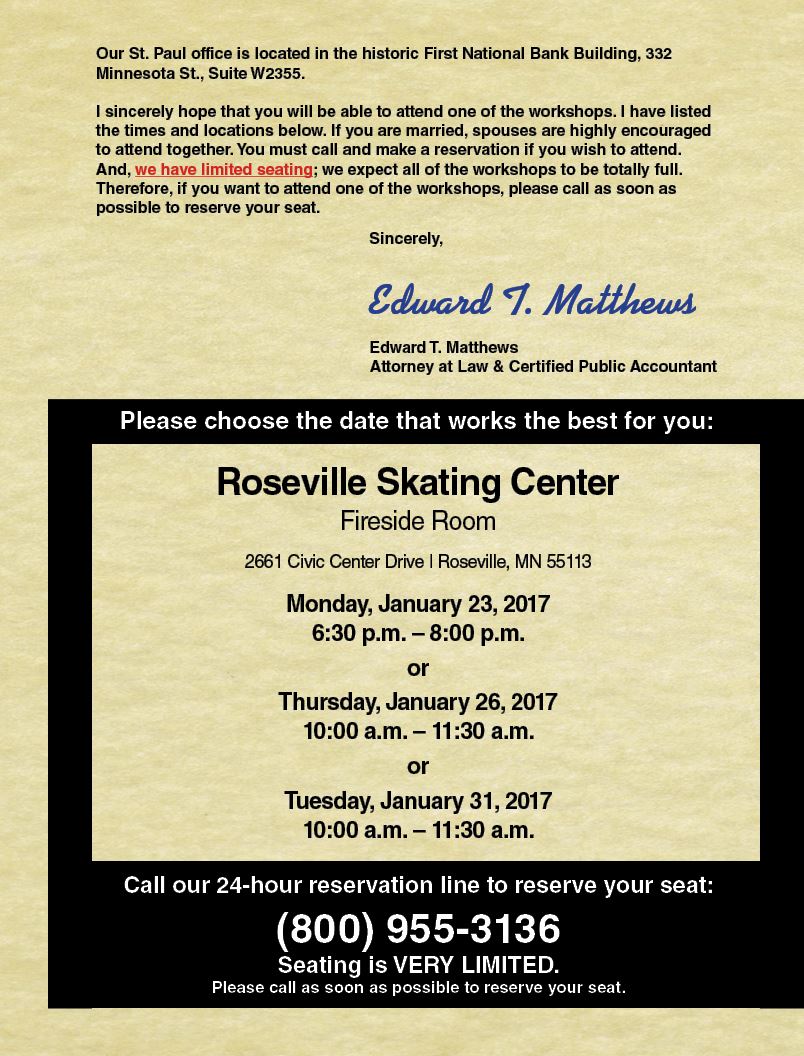 Our St. Paul office is located in the historic First National Bank Building, 332 Minnesota St., Suite W2355.

I sincerely hope that you will be able to attend one of the workshops. I have listed the times and locations below. If you are married, spouses are highly encouraged to attend together. You must call and make a reservation if you wish to attend. And, we have limited seating; we expect all of the workshops to be totally full. Therefore, if you want to attend one of the workshops, please call as soon as possible to reserve your seat.

Sincerely,

Edward T. Matthews

Edward T. Matthews
Attorney at Law & Certified Public Accountant

Please choose the date that works the best for you:

Roseville Skating Center
Fireside Room

2661 Civic Center Drive | Roseville, MN 55113

Monday, January 23, 2017
6:30 p.m. – 8:00 p.m.

or

Thursday, January 26, 2017
10:00 a.m. – 11:30 a.m.

or

Tuesday, January 31, 2017
10:00 a.m. – 11:30 a.m.

Call our 24-hour reservation line to reserve your seat:

(800) 955-3136

Seating is VERY LIMITED.
Please call as soon as possible to reserve your seat.